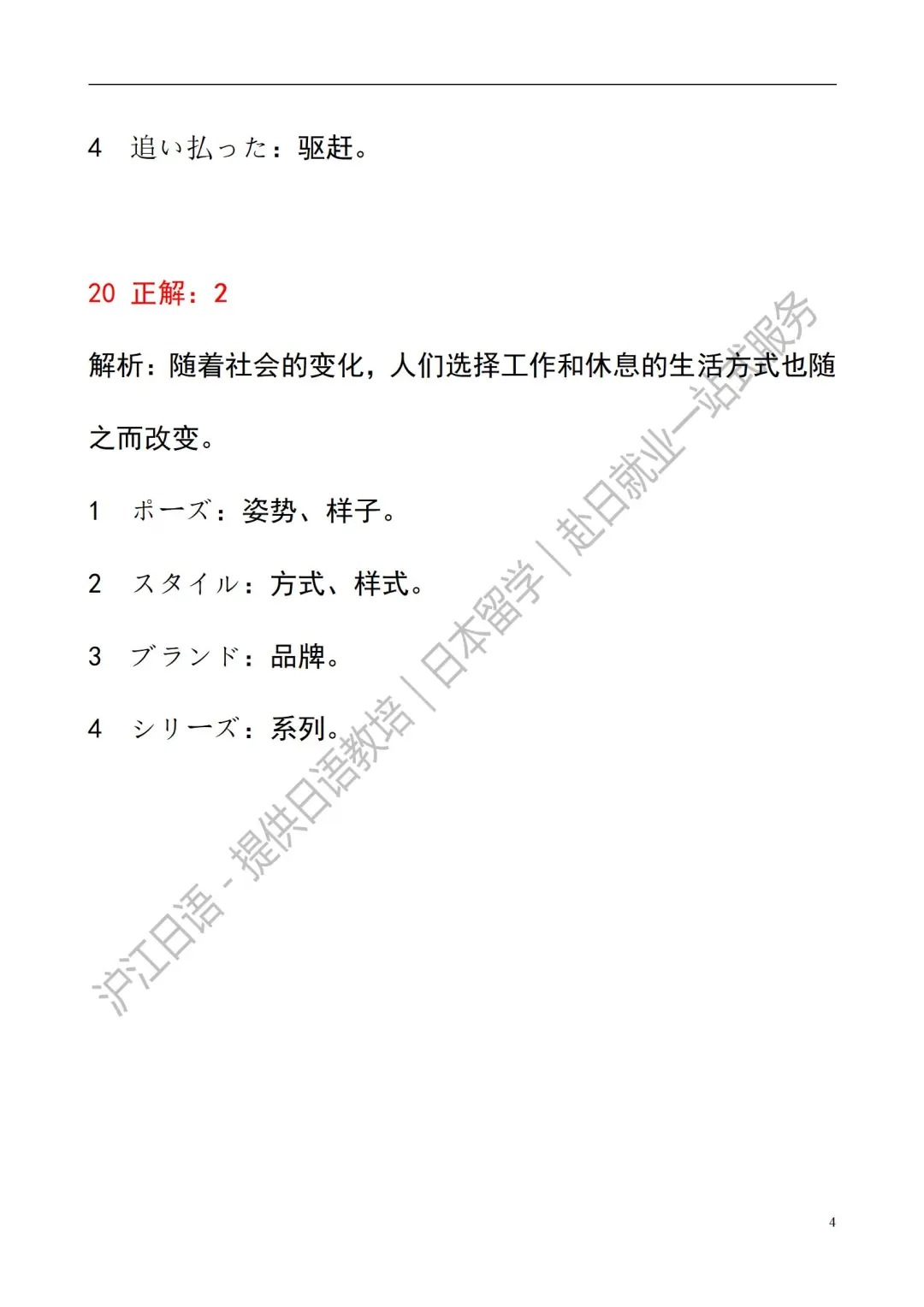 4 追い払った：驱赶。

20 正解：2

解析：随着社会的变化，人们选择工作和休息的生活方式也随之而改变。

1 ポーズ：姿势、样子。

2 スタイル：方式、样式。

3 ブランド：品牌。

4 シリーズ：系列。

沪江日语 - 提供日语教培 | 日本留学 | 赴日就业一站式服务

4